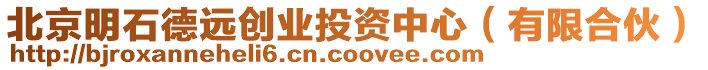 北京明石德远创业投资中心（有限合伙）
http://bjroxanneheli6.cn.coovee.com